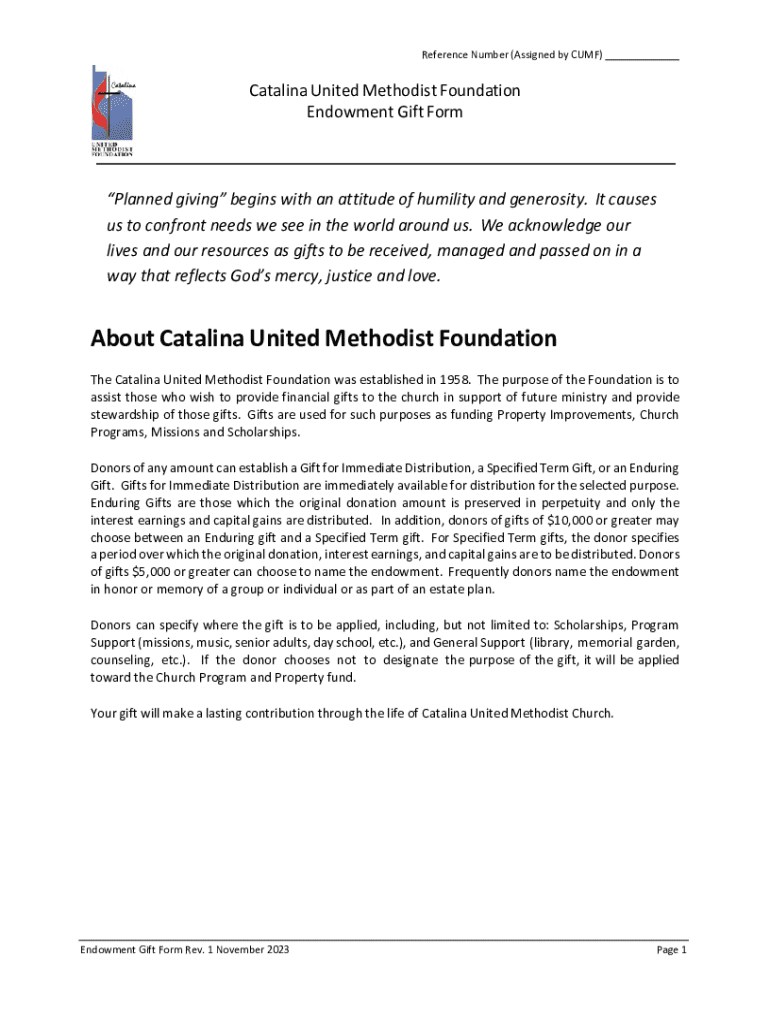 Reference Number (Assigned by CUMF) ____________

Catalina
UNITED METHODIST FOUNDATION

Catalina United Methodist Foundation
Endowment Gift Form

"Planned giving" begins with an attitude of humility and generosity. It causes us to confront needs we see in the world around us. We acknowledge our lives and our resources as gifts to be received, managed and passed on in a way that reflects God's mercy, justice and love.

About Catalina United Methodist Foundation

The Catalina United Methodist Foundation was established in 1958. The purpose of the Foundation is to assist those who wish to provide financial gifts to the church in support of future ministry and provide stewardship of those gifts. Gifts are used for such purposes as funding Property Improvements, Church Programs, Missions and Scholarships.

Donors of any amount can establish a Gift for Immediate Distribution, a Specified Term Gift, or an Enduring Gift. Gifts for Immediate Distribution are immediately available for distribution for the selected purpose. Enduring Gifts are those which the original donation amount is preserved in perpetuity and only the interest earnings and capital gains are distributed. In addition, donors of gifts of $10,000 or greater may choose between an Enduring gift and a Specified Term gift. For Specified Term gifts, the donor specifies a period over which the original donation, interest earnings, and capital gains are to be distributed. Donors of gifts $5,000 or greater can choose to name the endowment. Frequently donors name the endowment in honor or memory of a group or individual or as part of an estate plan.

Donors can specify where the gift is to be applied, including, but not limited to: Scholarships, Program Support (missions, music, senior adults, day school, etc.), and General Support (library, memorial garden, counseling, etc.). If the donor chooses not to designate the purpose of the gift, it will be applied toward the Church Program and Property fund.

Your gift will make a lasting contribution through the life of Catalina United Methodist Church.

Endowment Gift Form Rev. 1 November 2023

Page 1